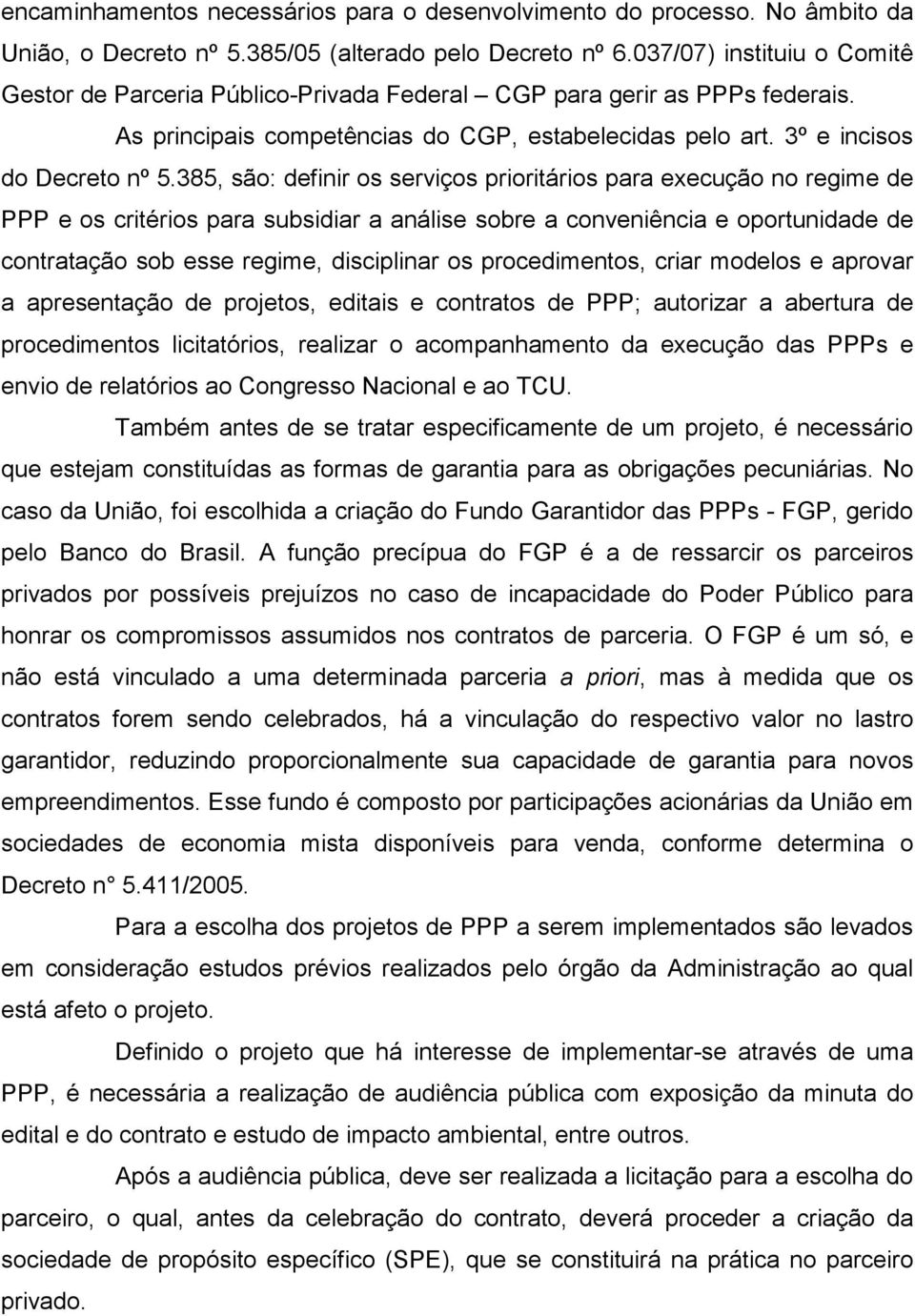 encaminhamentos necessários para o desenvolvimento do processo. No âmbito da União, o Decreto nº 5.385/05 (alterado pelo Decreto nº 6.037/07) instituiu o Comitê Gestor de Parceria Público-Privada Federal – CGP para gerir as PPPs federais.

As principais competências do CGP, estabelecidas pelo art. 3º e incisos do Decreto nº 5.385, são: definir os serviços prioritários para execução no regime de PPP e os critérios para subsidiar a análise sobre a conveniência e oportunidade de contratação sob esse regime, disciplinar os procedimentos, criar modelos e aprovar a apresentação de projetos, editais e contratos de PPP; autorizar a abertura de procedimentos licitatórios, realizar o acompanhamento da execução das PPPs e envio de relatórios ao Congresso Nacional e ao TCU.

Também antes de se tratar especificamente de um projeto, é necessário que estejam constituídas as formas de garantia para as obrigações pecuniárias. No caso da União, foi escolhida a criação do Fundo Garantidor das PPPs - FGP, gerido pelo Banco do Brasil. A função precípua do FGP é a de ressarcir os parceiros privados por possíveis prejuízos no caso de incapacidade do Poder Público para honrar os compromissos assumidos nos contratos de parceria. O FGP é um só, e não está vinculado a uma determinada parceria a priori, mas à medida que os contratos forem sendo celebrados, há a vinculação do respectivo valor no lastro garantidor, reduzindo proporcionalmente sua capacidade de garantia para novos empreendimentos. Esse fundo é composto por participações acionárias da União em sociedades de economia mista disponíveis para venda, conforme determina o Decreto n° 5.411/2005.

Para a escolha dos projetos de PPP a serem implementados são levados em consideração estudos prévios realizados pelo órgão da Administração ao qual está afeto o projeto.

Definido o projeto que há interesse de implementar-se através de uma PPP, é necessária a realização de audiência pública com exposição da minuta do edital e do contrato e estudo de impacto ambiental, entre outros.

Após a audiência pública, deve ser realizada a licitação para a escolha do parceiro, o qual, antes da celebração do contrato, deverá proceder a criação da sociedade de propósito específico (SPE), que se constituirá na prática no parceiro privado.